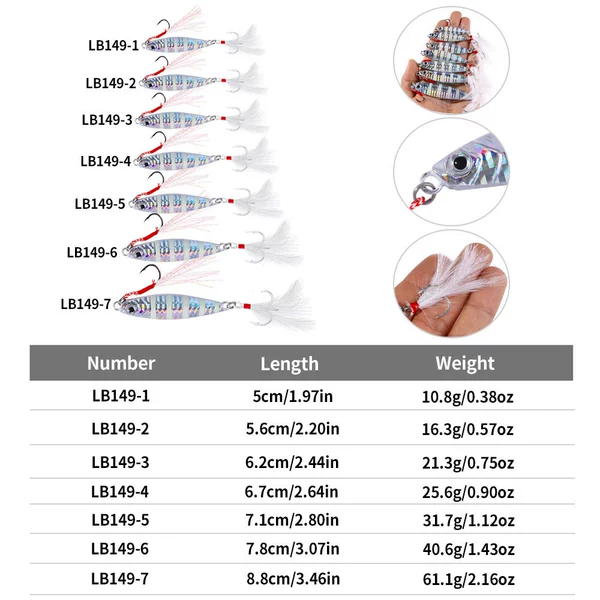 LB149-1

LB149-2

LB149-3

LB149-4

LB149-5

LB149-6

LB149-7

| Number | Length | Weight |
|---|---|---|
| LB149-1 | 5cm/1.97in | 10.8g/0.38oz |
| LB149-2 | 5.6cm/2.20in | 16.3g/0.57oz |
| LB149-3 | 6.2cm/2.44in | 21.3g/0.75oz |
| LB149-4 | 6.7cm/2.64in | 25.6g/0.90oz |
| LB149-5 | 7.1cm/2.80in | 31.7g/1.12oz |
| LB149-6 | 7.8cm/3.07in | 40.6g/1.43oz |
| LB149-7 | 8.8cm/3.46in | 61.1g/2.16oz |